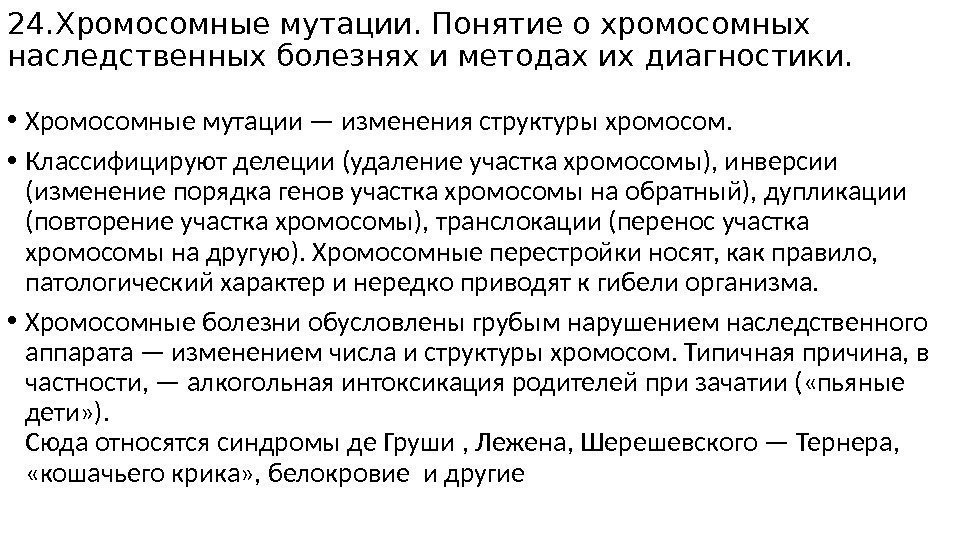 24.Хромосомные мутации. Понятие о хромосомных наследственных болезнях и методах их диагностики.

• Хромосомные мутации — изменения структуры хромосом.

• Классифицируют делеции (удаление участка хромосомы), инверсии (изменение порядка генов участка хромосомы на обратный), дупликации (повторение участка хромосомы), транслокации (перенос участка хромосомы на другую). Хромосомные перестройки носят, как правило, патологический характер и нередко приводят к гибели организма.

• Хромосомные болезни обусловлены грубым нарушением наследственного аппарата — изменением числа и структуры хромосом. Типичная причина, в частности, — алкогольная интоксикация родителей при зачатии («пьяные дети»).
Сюда относятся синдромы де Груши , Лежена, Шерешевского — Тернера, «кошачьего крика», белокровие и другие